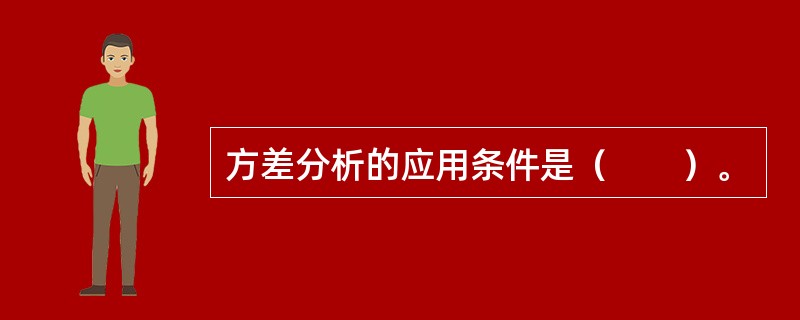 方差分析的应用条件是（　　）。